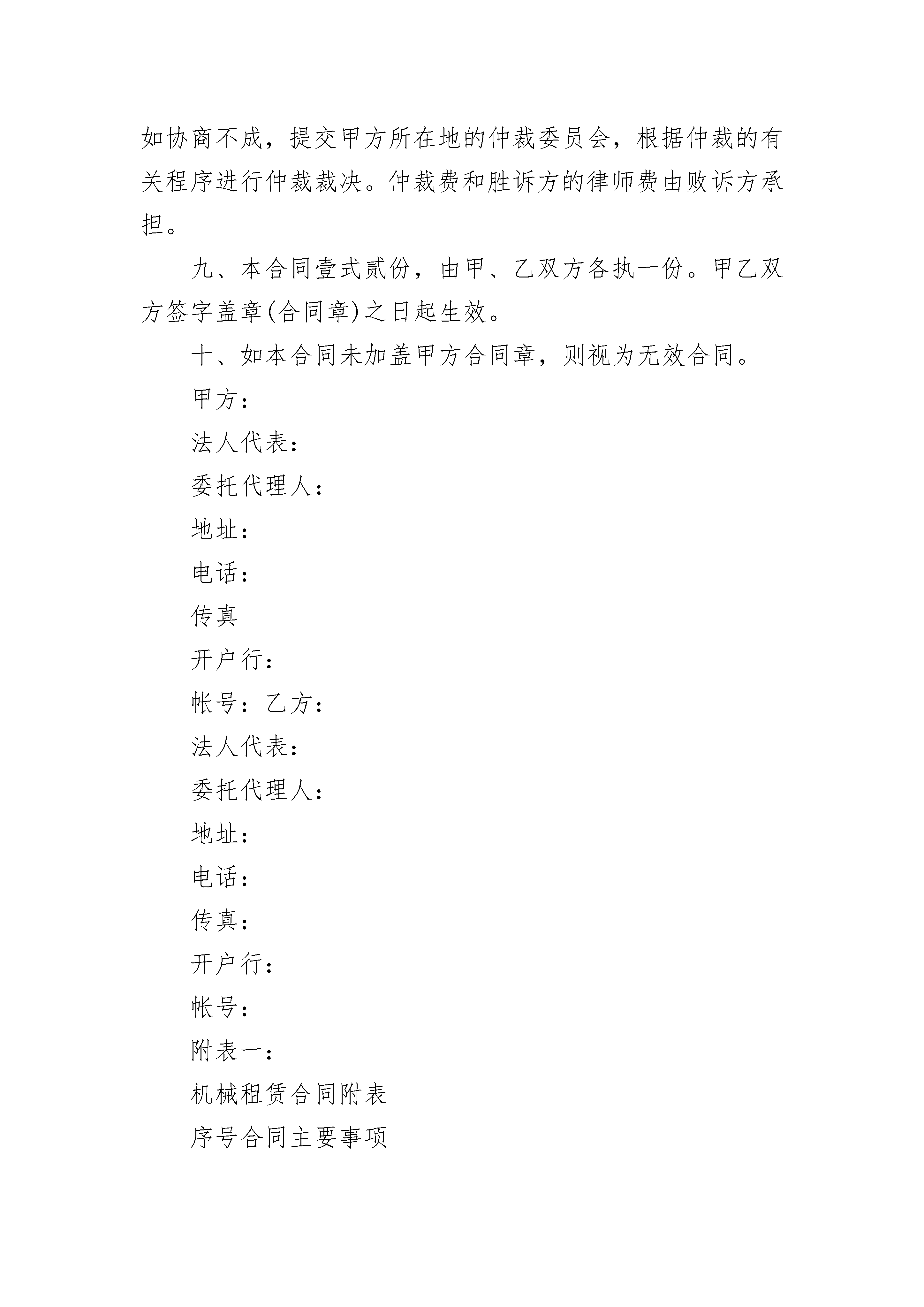 如协商不成，提交甲方所在地的仲裁委员会，根据仲裁的有关程序进行仲裁裁决。仲裁费和胜诉方的律师费由败诉方承担。

九、本合同壹式贰份，由甲、乙双方各执一份。甲乙双方签字盖章(合同章)之日起生效。

十、如本合同未加盖甲方合同章，则视为无效合同。

甲方：

法人代表：

委托代理人：

地址：

电话：

传真

开户行：

帐号：乙方：

法人代表：

委托代理人：

地址：

电话：

传真：

开户行：

帐号：

附表一：

机械租赁合同附表

序号合同主要事项